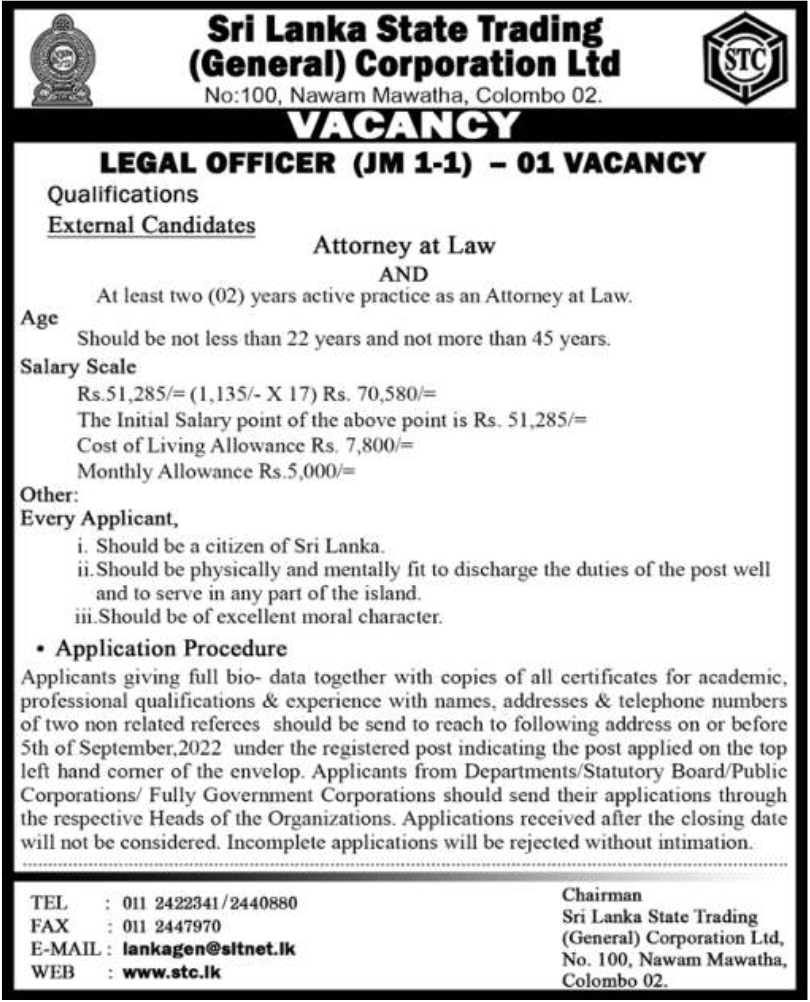 Sri Lanka State Trading (General) Corporation Ltd
No:100, Nawam Mawatha, Colombo 02.

STC

VACANCY

LEGAL OFFICER (JM 1-1) – 01 VACANCY

Qualifications

External Candidates

Attorney at Law
AND
At least two (02) years active practice as an Attorney at Law.

Age
Should be not less than 22 years and not more than 45 years.

Salary Scale
Rs.51,285/= (1,135/- X 17) Rs. 70,580/=
The Initial Salary point of the above point is Rs. 51,285/=
Cost of Living Allowance Rs. 7,800/=
Monthly Allowance Rs.5,000/=

Other:
Every Applicant,
i. Should be a citizen of Sri Lanka.
ii. Should be physically and mentally fit to discharge the duties of the post well and to serve in any part of the island.
iii. Should be of excellent moral character.

• Application Procedure
Applicants giving full bio- data together with copies of all certificates for academic, professional qualifications & experience with names, addresses & telephone numbers of two non related referees should be send to reach to following address on or before 5th of September,2022 under the registered post indicating the post applied on the top left hand corner of the envelop. Applicants from Departments/Statutory Board/Public Corporations/ Fully Government Corporations should send their applications through the respective Heads of the Organizations. Applications received after the closing date will not be considered. Incomplete applications will be rejected without intimation.

TEL : 011 2422341/2440880
FAX : 011 2447970
E-MAIL : lankagen@sltnet.lk
WEB : www.stc.lk

Chairman
Sri Lanka State Trading (General) Corporation Ltd,
No. 100, Nawam Mawatha,
Colombo 02.